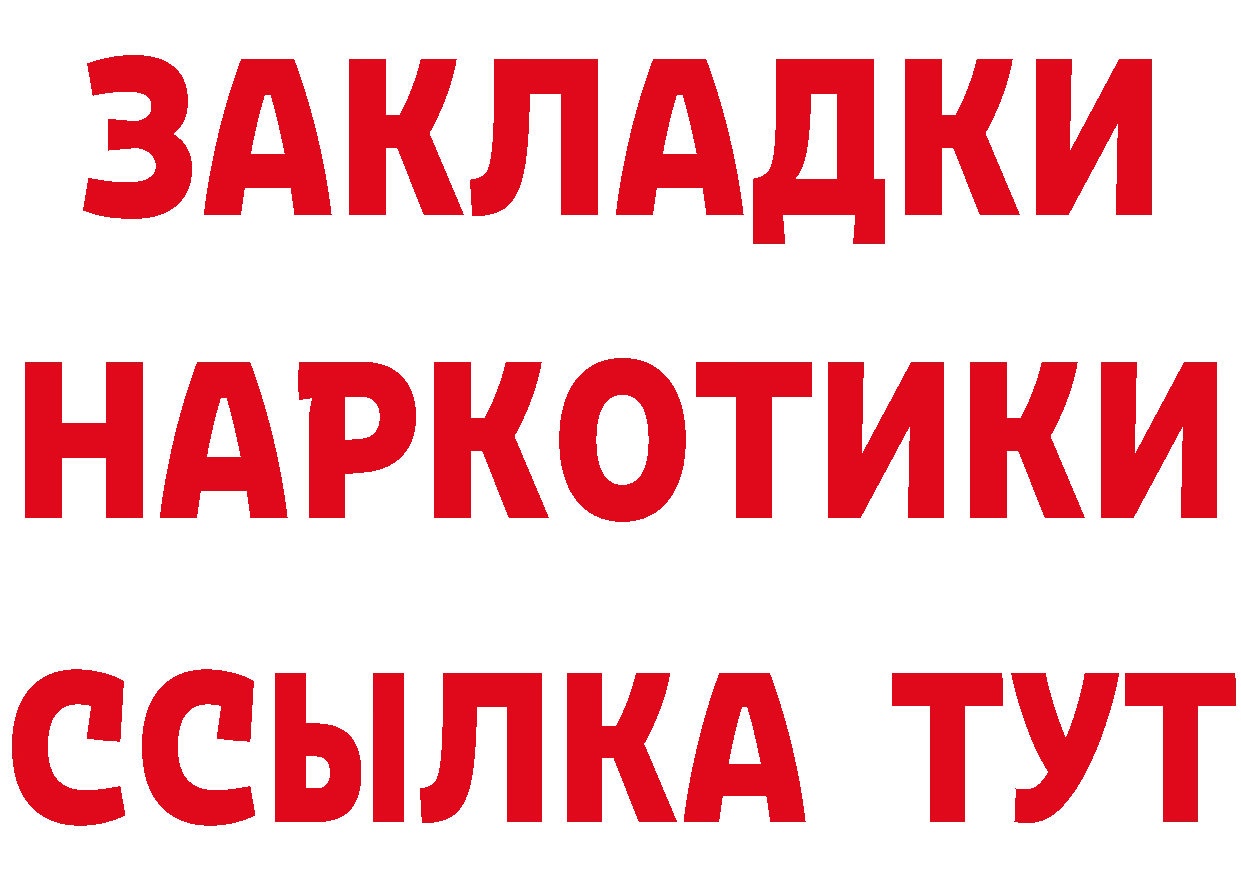 ЗАКЛАДКИ НАРКОТИКИ ССЫЛКА ТУТ